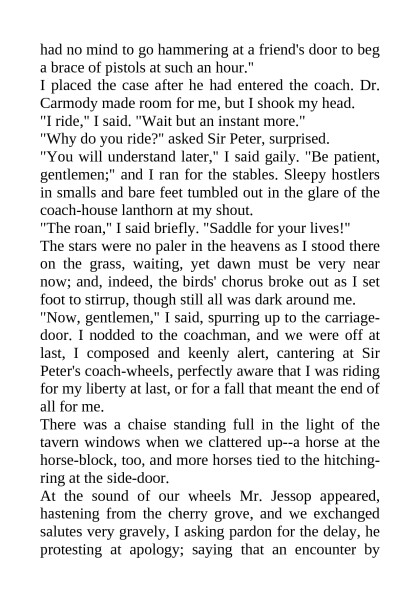 had no mind to go hammering at a friend's door to beg a brace of pistols at such an hour."
I placed the case after he had entered the coach. Dr. Carmody made room for me, but I shook my head.
"I ride," I said. "Wait but an instant more."
"Why do you ride?" asked Sir Peter, surprised.
"You will understand later," I said gaily. "Be patient, gentlemen;" and I ran for the stables. Sleepy hostlers in smalls and bare feet tumbled out in the glare of the coach-house lanthorn at my shout.
"The roan," I said briefly. "Saddle for your lives!"
The stars were no paler in the heavens as I stood there on the grass, waiting, yet dawn must be very near now; and, indeed, the birds' chorus broke out as I set foot to stirrup, though still all was dark around me.
"Now, gentlemen," I said, spurring up to the carriage-door. I nodded to the coachman, and we were off at last, I composed and keenly alert, cantering at Sir Peter's coach-wheels, perfectly aware that I was riding for my liberty at last, or for a fall that meant the end of all for me.
There was a chaise standing full in the light of the tavern windows when we clattered up--a horse at the horse-block, too, and more horses tied to the hitching-ring at the side-door.
At the sound of our wheels Mr. Jessop appeared, hastening from the cherry grove, and we exchanged salutes very gravely, I asking pardon for the delay, he protesting at apology; saying that an encounter by